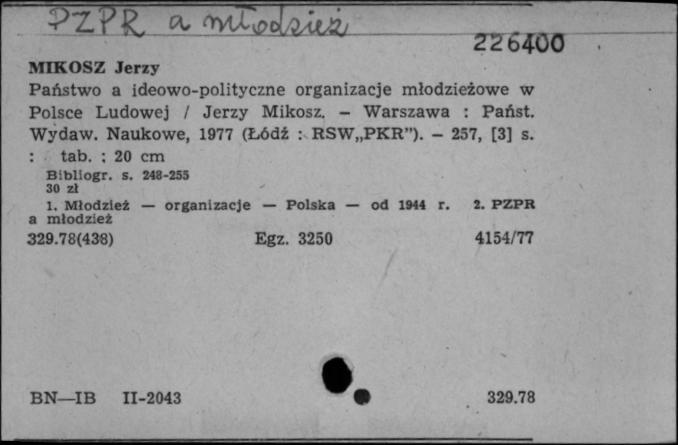 PZPR a młodzież

226400

MIKOSZ Jerzy
Państwo a ideowo-polityczne organizacje młodzieżowe w Polsce Ludowej / Jerzy Mikosz. – Warszawa : Państ. Wydaw. Naukowe, 1977 (Łódź : RSW„PKR"). – 257, [3] s. : tab. ; 20 cm
Bibliogr. s. 248-255
30 zł
1. Młodzież — organizacje — Polska — od 1944 r. 2. PZPR a młodzież
329.78(438) Egz. 3250 4154/77

BN—IB II-2043 329.78